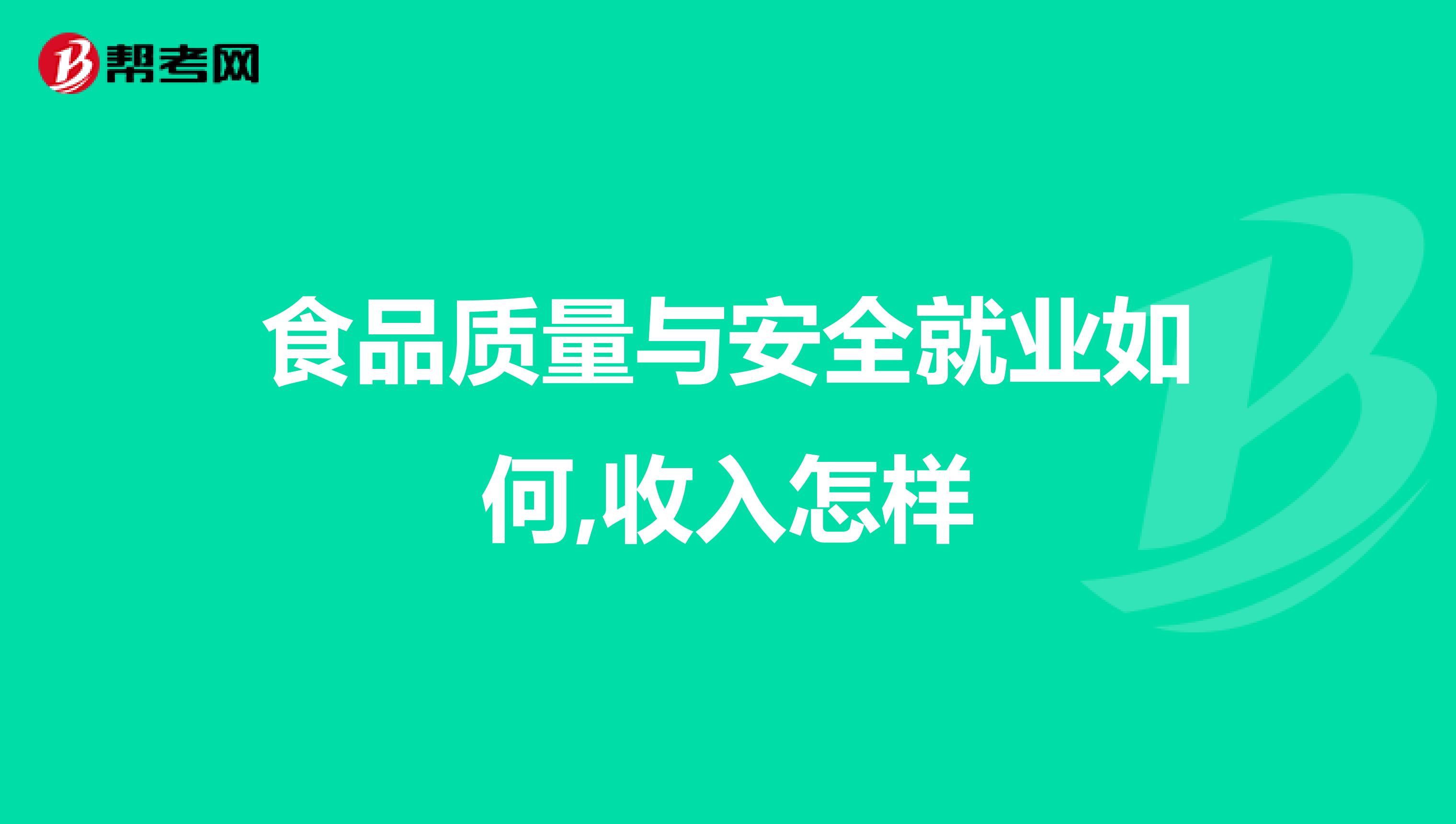 帮考网

食品质量与安全就业如何,收入怎样